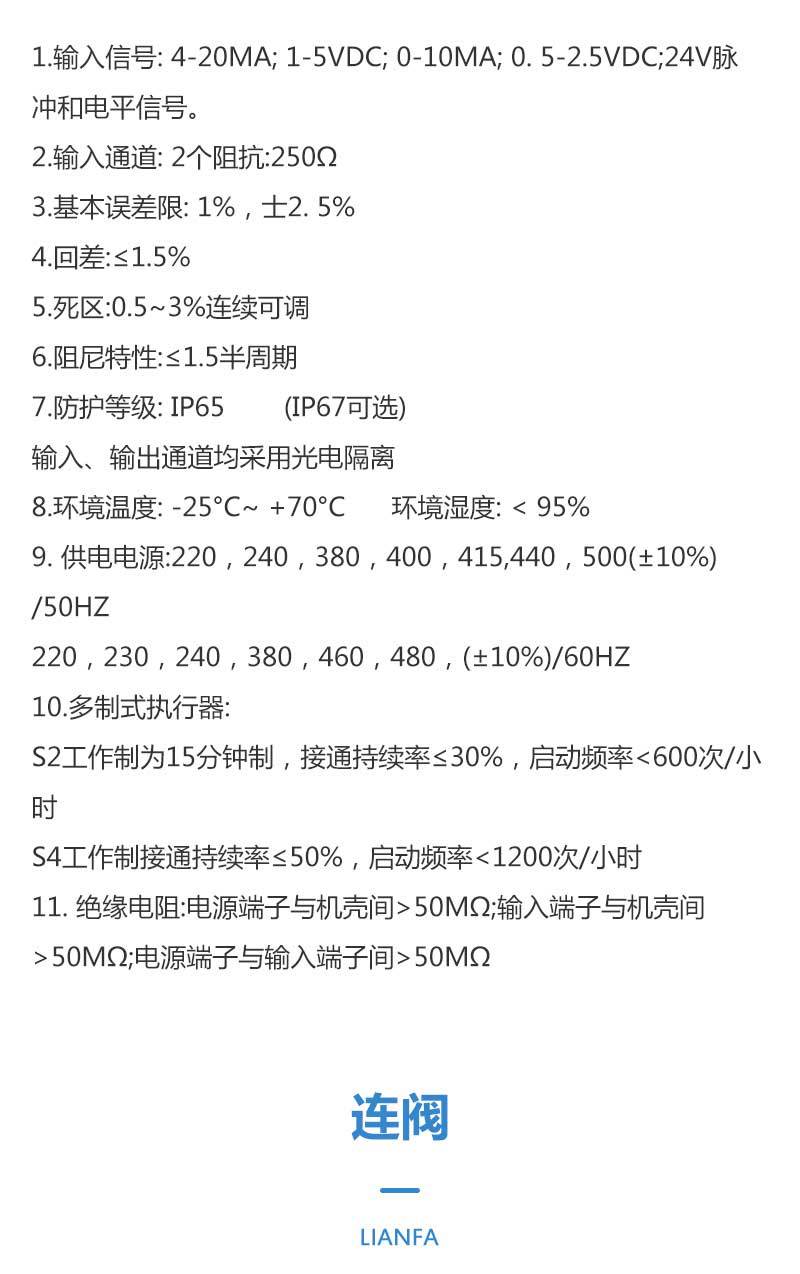 1.输入信号: 4-20MA; 1-5VDC; 0-10MA; 0. 5-2.5VDC;24V脉冲和电平信号。
2.输入通道: 2个阻抗:250Ω
3.基本误差限: 1%，士2. 5%
4.回差:≤1.5%
5.死区:0.5~3%连续可调
6.阻尼特性:≤1.5半周期
7.防护等级: IP65 (IP67可选)
输入、输出通道均采用光电隔离
8.环境温度: -25°C~ +70°C 环境湿度: < 95%
9. 供电电源:220，240，380，400，415,440，500(±10%)/50HZ
220，230，240，380，460，480，(±10%)/60HZ
10.多制式执行器:
S2工作制为15分钟制，接通持续率≤30%，启动频率<600次/小时
S4工作制接通持续率≤50%，启动频率<1200次/小时
11. 绝缘电阻:电源端子与机壳间>50MΩ;输入端子与机壳间>50MΩ;电源端子与输入端子间>50MΩ

连阀

LIANFA